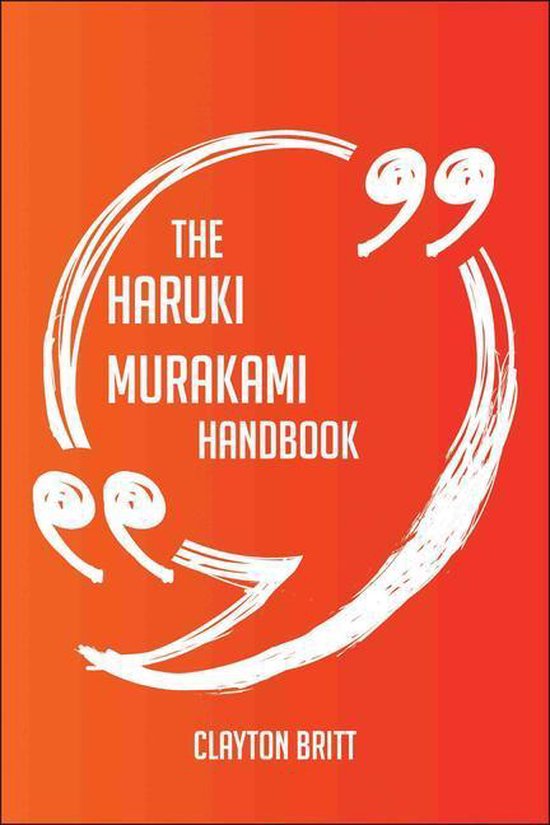 THE HARUKI MURAKAMI HANDBOOK

CLAYTON BRITT